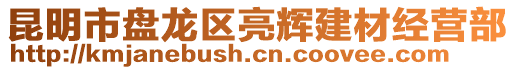 昆明市盘龙区亮辉建材经营部
http://kmjanebush.cn.coovee.com